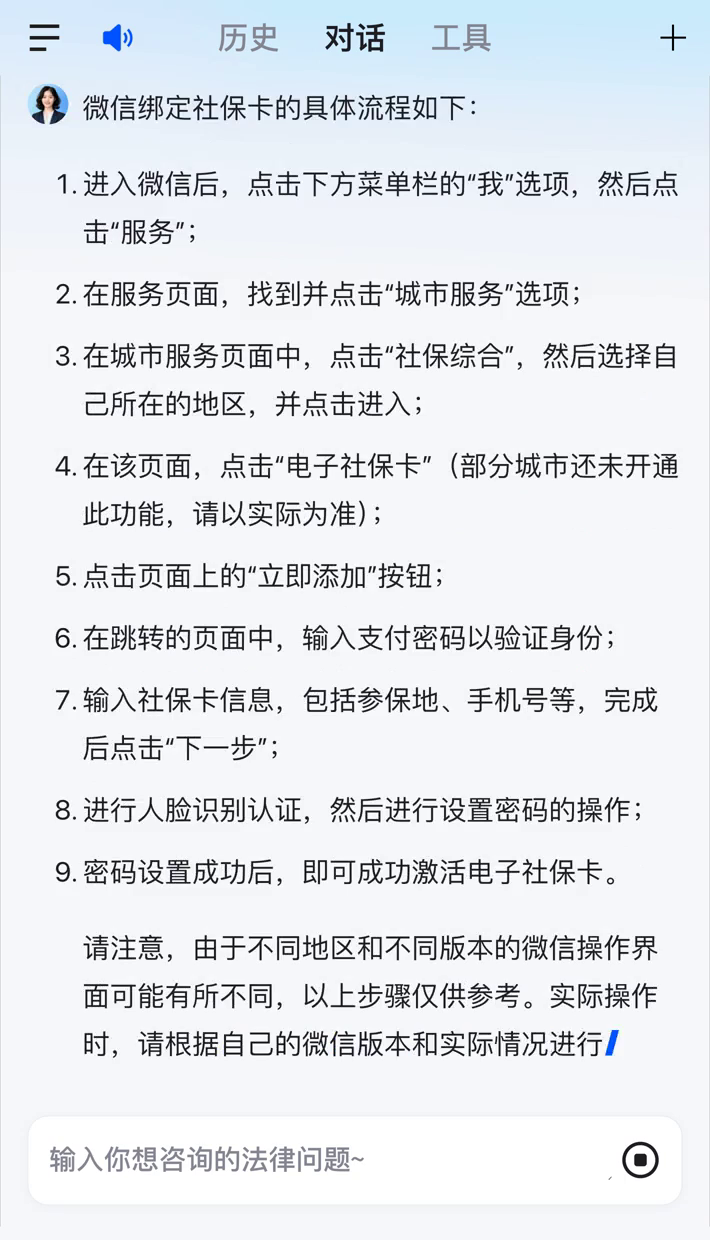 历史 对话 工具

微信绑定社保卡的具体流程如下：

1. 进入微信后，点击下方菜单栏的“我”选项，然后点击“服务”；

2. 在服务页面，找到并点击“城市服务”选项；

3. 在城市服务页面中，点击“社保综合”，然后选择自己所在的地区，并点击进入；

4. 在该页面，点击“电子社保卡”（部分城市还未开通此功能，请以实际为准）；

5. 点击页面上的“立即添加”按钮；

6. 在跳转的页面中，输入支付密码以验证身份；

7. 输入社保卡信息，包括参保地、手机号等，完成后点击“下一步”；

8. 进行人脸识别认证，然后进行设置密码的操作；

9. 密码设置成功后，即可成功激活电子社保卡。

请注意，由于不同地区和不同版本的微信操作界面可能有所不同，以上步骤仅供参考。实际操作时，请根据自己的微信版本和实际情况进行

输入你想咨询的法律问题~